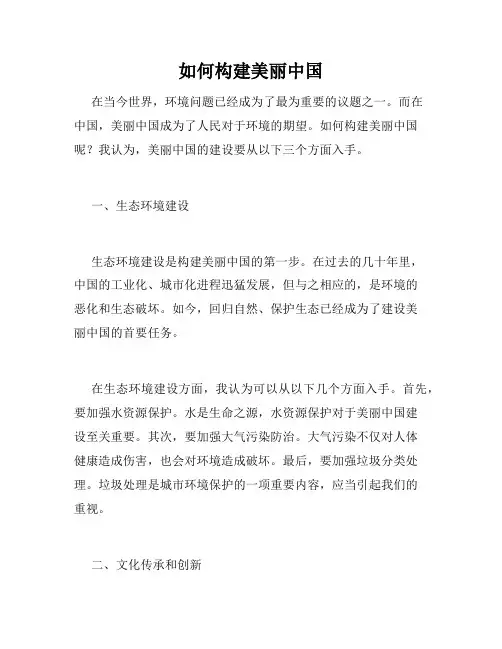 如何构建美丽中国

在当今世界，环境问题已经成为了最为重要的议题之一。而在中国，美丽中国成为了人民对于环境的期望。如何构建美丽中国呢？我认为，美丽中国的建设要从以下三个方面入手。

一、生态环境建设

生态环境建设是构建美丽中国的第一步。在过去的几十年里，中国的工业化、城市化进程迅猛发展，但与之相应的，是环境的恶化和生态破坏。如今，回归自然、保护生态已经成为了建设美丽中国的首要任务。

在生态环境建设方面，我认为可以从以下几个方面入手。首先，要加强水资源保护。水是生命之源，水资源保护对于美丽中国建设至关重要。其次，要加强大气污染防治。大气污染不仅对人体健康造成伤害，也会对环境造成破坏。最后，要加强垃圾分类处理。垃圾处理是城市环境保护的一项重要内容，应当引起我们的重视。

二、文化传承和创新